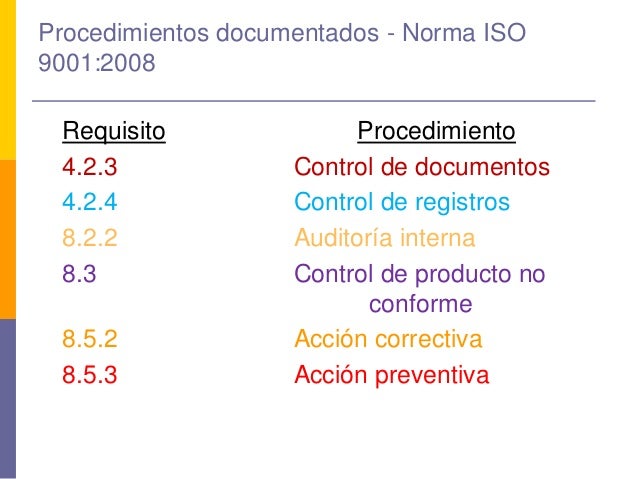 Procedimientos documentados - Norma ISO 9001:2008

| Requisito | Procedimiento |
|---|---|
| 4.2.3 | Control de documentos |
| 4.2.4 | Control de registros |
| 8.2.2 | Auditoría interna |
| 8.3 | Control de producto no conforme |
| 8.5.2 | Acción correctiva |
| 8.5.3 | Acción preventiva |